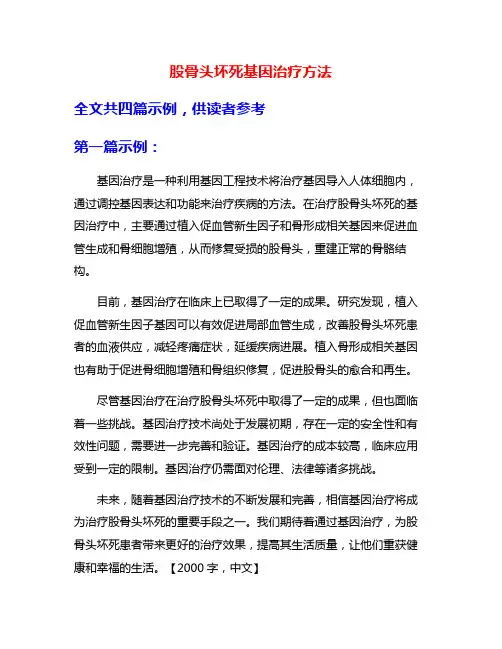 股骨头坏死基因治疗方法

全文共四篇示例，供读者参考

第一篇示例：

基因治疗是一种利用基因工程技术将治疗基因导入人体细胞内，通过调控基因表达和功能来治疗疾病的方法。在治疗股骨头坏死的基因治疗中，主要通过植入促血管新生因子和骨形成相关基因来促进血管生成和骨细胞增殖，从而修复受损的股骨头，重建正常的骨骼结构。

目前，基因治疗在临床上已取得了一定的成果。研究发现，植入促血管新生因子基因可以有效促进局部血管生成，改善股骨头坏死患者的血液供应，减轻疼痛症状，延缓疾病进展。植入骨形成相关基因也有助于促进骨细胞增殖和骨组织修复，促进股骨头的愈合和再生。

尽管基因治疗在治疗股骨头坏死中取得了一定的成果，但也面临着一些挑战。基因治疗技术尚处于发展初期，存在一定的安全性和有效性问题，需要进一步完善和验证。基因治疗的成本较高，临床应用受到一定的限制。基因治疗仍需面对伦理、法律等诸多挑战。

未来，随着基因治疗技术的不断发展和完善，相信基因治疗将成为治疗股骨头坏死的重要手段之一。我们期待着通过基因治疗，为股骨头坏死患者带来更好的治疗效果，提高其生活质量，让他们重获健康和幸福的生活。【2000 字，中文】